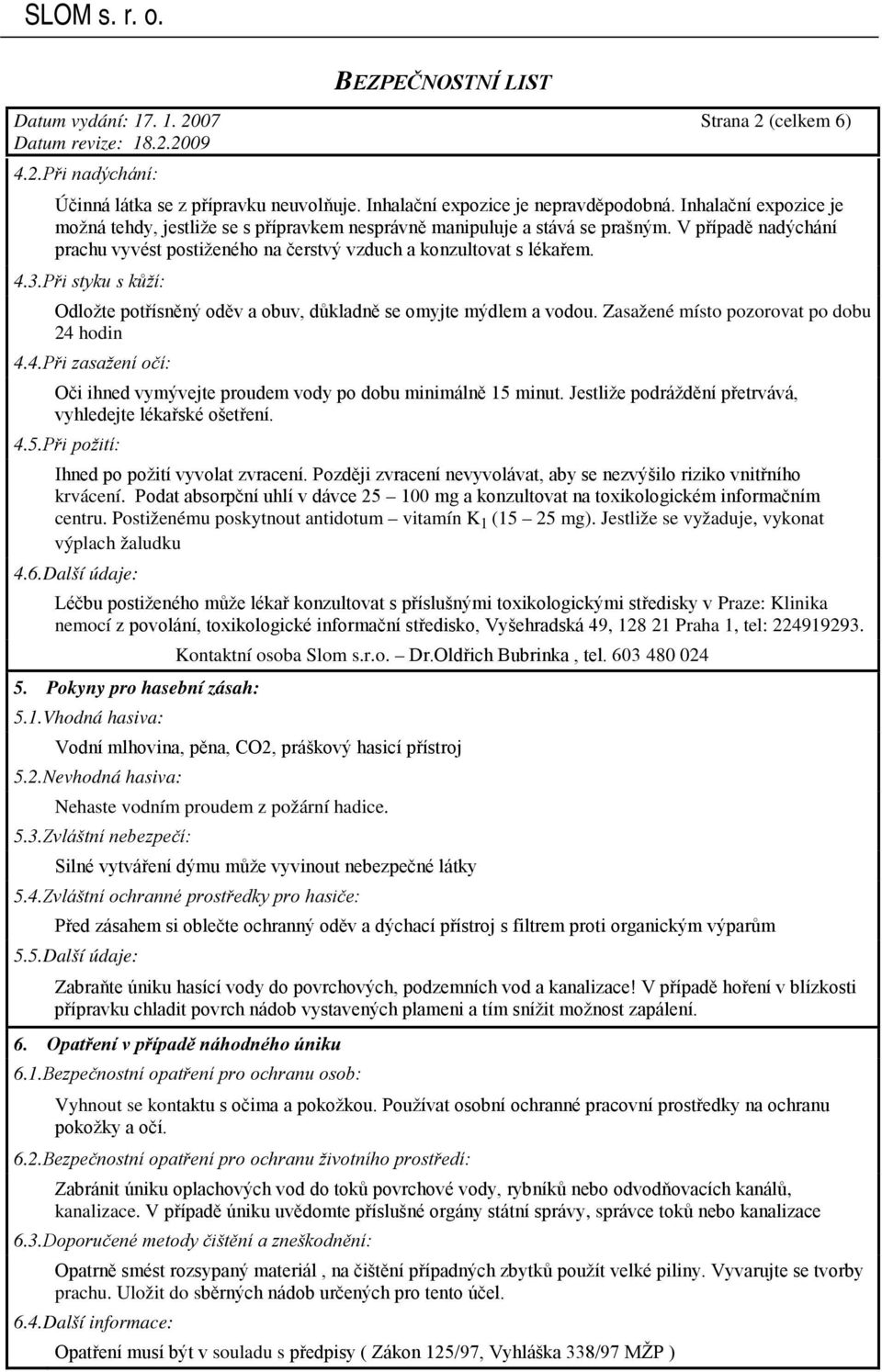 SLOM s. r. o.

BEZPEČNOSTNÍ LIST

Datum vydání: 17. 1. 2007 Strana 2 (celkem 6)
Datum revize: 18.2.2009

4.2.Při nadýchání:

Účinná látka se z přípravku neuvolňuje. Inhalační expozice je nepravděpodobná. Inhalační expozice je možná tehdy, jestliže se s přípravkem nesprávně manipuluje a stává se prašným. V případě nadýchání prachu vyvést postiženého na čerstvý vzduch a konzultovat s lékařem.

4.3.Při styku s kůží:

Odložte potřísněný oděv a obuv, důkladně se omyjte mýdlem a vodou. Zasažené místo pozorovat po dobu 24 hodin

4.4.Při zasažení očí:

Oči ihned vymývejte proudem vody po dobu minimálně 15 minut. Jestliže podráždění přetrvává, vyhledejte lékařské ošetření.

4.5.Při požití:

Ihned po požití vyvolat zvracení. Později zvracení nevyvolávat, aby se nezvýšilo riziko vnitřního krvácení. Podat absorpční uhlí v dávce 25 – 100 mg a konzultovat na toxikologickém informačním centru. Postiženému poskytnout antidotum – vitamín $K_1$ (15 – 25 mg). Jestliže se vyžaduje, vykonat výplach žaludku

4.6.Další údaje:

Léčbu postiženého může lékař konzultovat s příslušnými toxikologickými středisky v Praze: Klinika nemocí z povolání, toxikologické informační středisko, Vyšehradská 49, 128 21 Praha 1, tel: 224919293.
Kontaktní osoba Slom s.r.o. – Dr.Oldřich Bubrinka , tel. 603 480 024

5. Pokyny pro hasební zásah:

5.1.Vhodná hasiva:

Vodní mlhovina, pěna, CO2, práškový hasicí přístroj

5.2.Nevhodná hasiva:

Nehaste vodním proudem z požární hadice.

5.3.Zvláštní nebezpečí:

Silné vytváření dýmu může vyvinout nebezpečné látky

5.4.Zvláštní ochranné prostředky pro hasiče:

Před zásahem si oblečte ochranný oděv a dýchací přístroj s filtrem proti organickým výparům

5.5.Další údaje:

Zabraňte úniku hasící vody do povrchových, podzemních vod a kanalizace! V případě hoření v blízkosti přípravku chladit povrch nádob vystavených plameni a tím snížit možnost zapálení.

6. Opatření v případě náhodného úniku

6.1.Bezpečnostní opatření pro ochranu osob:

Vyhnout se kontaktu s očima a pokožkou. Používat osobní ochranné pracovní prostředky na ochranu pokožky a očí.

6.2.Bezpečnostní opatření pro ochranu životního prostředí:

Zabránit úniku oplachových vod do toků povrchové vody, rybníků nebo odvodňovacích kanálů, kanalizace. V případě úniku uvědomte příslušné orgány státní správy, správce toků nebo kanalizace

6.3.Doporučené metody čištění a zneškodnění:

Opatrně smést rozsypaný materiál , na čištění případných zbytků použít velké piliny. Vyvarujte se tvorby prachu. Uložit do sběrných nádob určených pro tento účel.

6.4.Další informace:

Opatření musí být v souladu s předpisy ( Zákon 125/97, Vyhláška 338/97 MŽP )